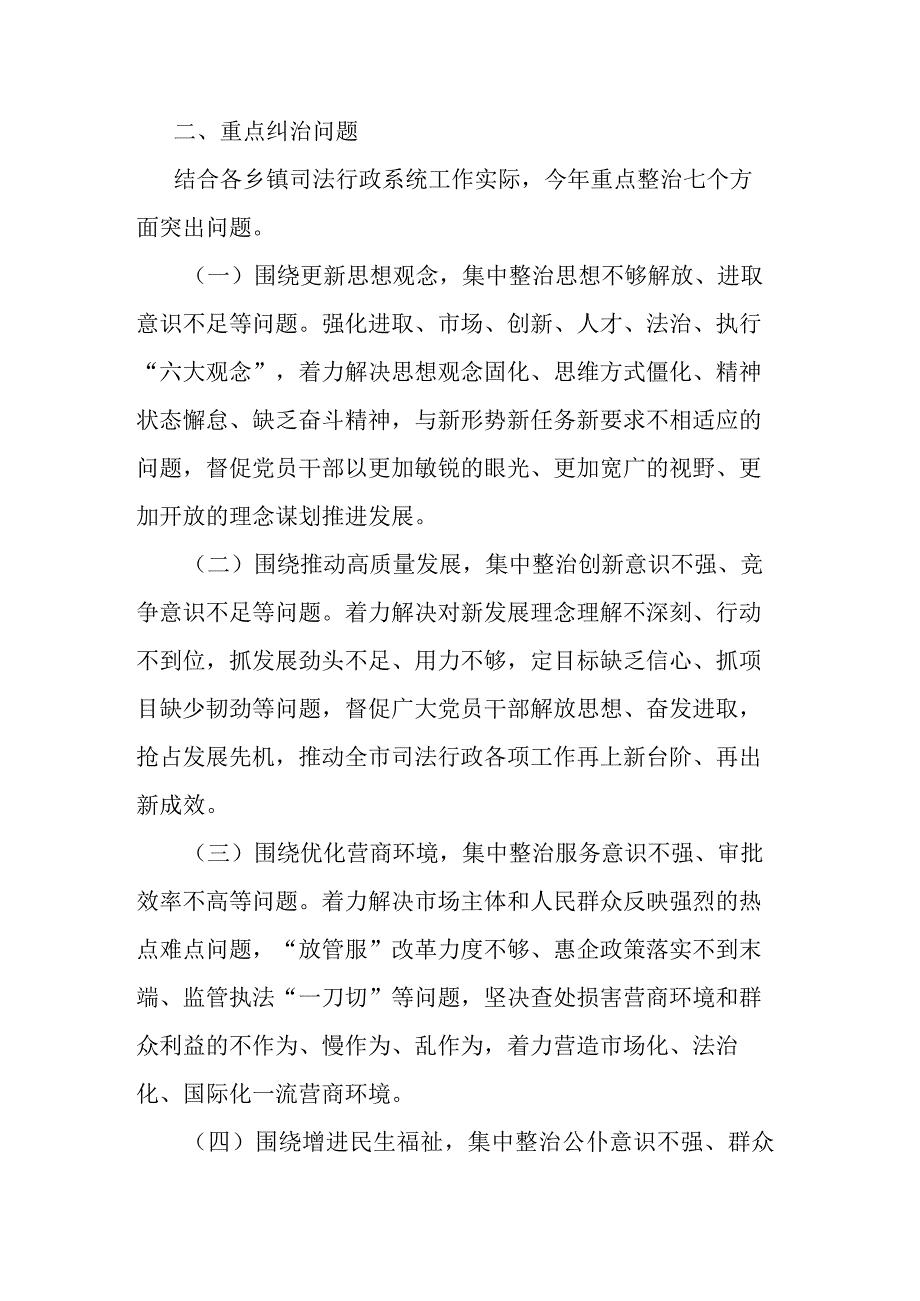 二、重点纠治问题

结合各乡镇司法行政系统工作实际，今年重点整治七个方面突出问题。

（一）围绕更新思想观念，集中整治思想不够解放、进取意识不足等问题。强化进取、市场、创新、人才、法治、执行“六大观念”，着力解决思想观念固化、思维方式僵化、精神状态懈怠、缺乏奋斗精神，与新形势新任务新要求不相适应的问题，督促党员干部以更加敏锐的眼光、更加宽广的视野、更加开放的理念谋划推进发展。

（二）围绕推动高质量发展，集中整治创新意识不强、竞争意识不足等问题。着力解决对新发展理念理解不深刻、行动不到位，抓发展劲头不足、用力不够，定目标缺乏信心、抓项目缺少韧劲等问题，督促广大党员干部解放思想、奋发进取，抢占发展先机，推动全市司法行政各项工作再上新台阶、再出新成效。

（三）围绕优化营商环境，集中整治服务意识不强、审批效率不高等问题。着力解决市场主体和人民群众反映强烈的热点难点问题，“放管服”改革力度不够、惠企政策落实不到末端、监管执法“一刀切”等问题，坚决查处损害营商环境和群众利益的不作为、慢作为、乱作为，着力营造市场化、法治化、国际化一流营商环境。

（四）围绕增进民生福祉，集中整治公仆意识不强、群众